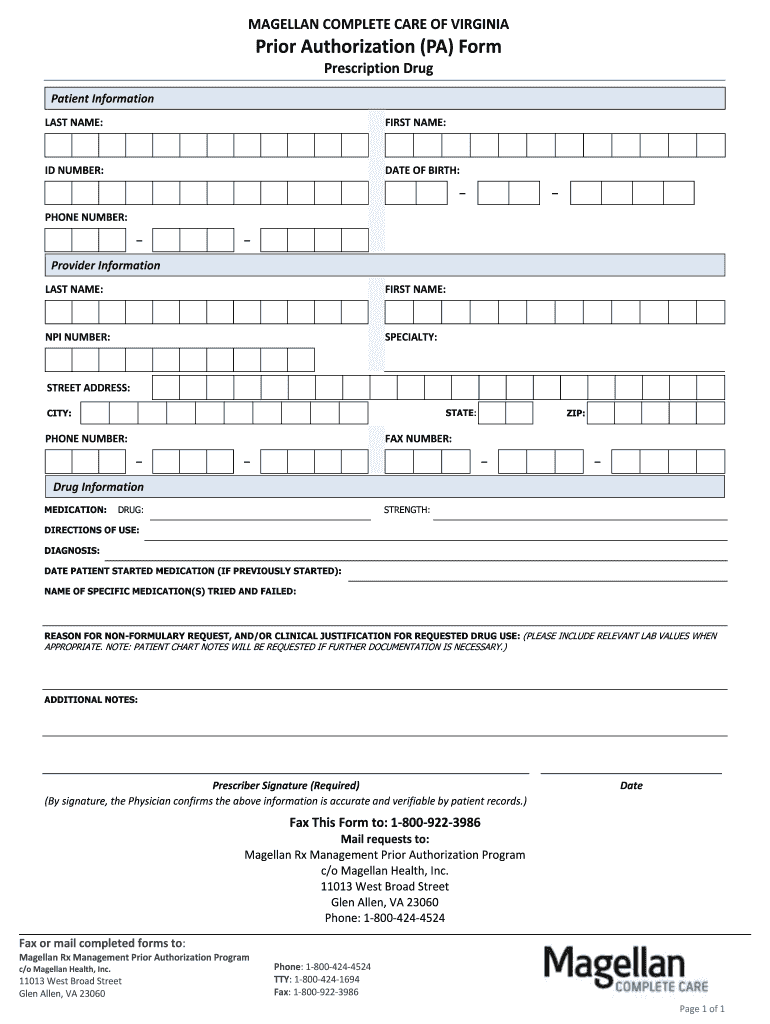 MAGELLAN COMPLETE CARE OF VIRGINIA
Prior Authorization (PA) Form
Prescription Drug

Patient Information

LAST NAME:

FIRST NAME:

ID NUMBER:

DATE OF BIRTH:
– –

PHONE NUMBER:
– –

Provider Information

LAST NAME:

FIRST NAME:

NPI NUMBER:

SPECIALTY:

STREET ADDRESS:

CITY:

STATE:

ZIP:

PHONE NUMBER:
– –

FAX NUMBER:
– –

Drug Information

MEDICATION: DRUG:

STRENGTH:

DIRECTIONS OF USE:

DIAGNOSIS:

DATE PATIENT STARTED MEDICATION (IF PREVIOUSLY STARTED):

NAME OF SPECIFIC MEDICATION(S) TRIED AND FAILED:

REASON FOR NON-FORMULARY REQUEST, AND/OR CLINICAL JUSTIFICATION FOR REQUESTED DRUG USE: (PLEASE INCLUDE RELEVANT LAB VALUES WHEN APPROPRIATE. NOTE: PATIENT CHART NOTES WILL BE REQUESTED IF FURTHER DOCUMENTATION IS NECESSARY.)

ADDITIONAL NOTES:

Prescriber Signature (Required)

Date

(By signature, the Physician confirms the above information is accurate and verifiable by patient records.)

Fax This Form to: 1-800-922-3986
Mail requests to:
Magellan Rx Management Prior Authorization Program
c/o Magellan Health, Inc.
11013 West Broad Street
Glen Allen, VA 23060
Phone: 1-800-424-4524

Fax or mail completed forms to:
Magellan Rx Management Prior Authorization Program
c/o Magellan Health, Inc.
11013 West Broad Street
Glen Allen, VA 23060

Phone: 1-800-424-4524
TTY: 1-800-424-1694
Fax: 1-800-922-3986

Magellan
COMPLETE CARE

Page 1 of 1